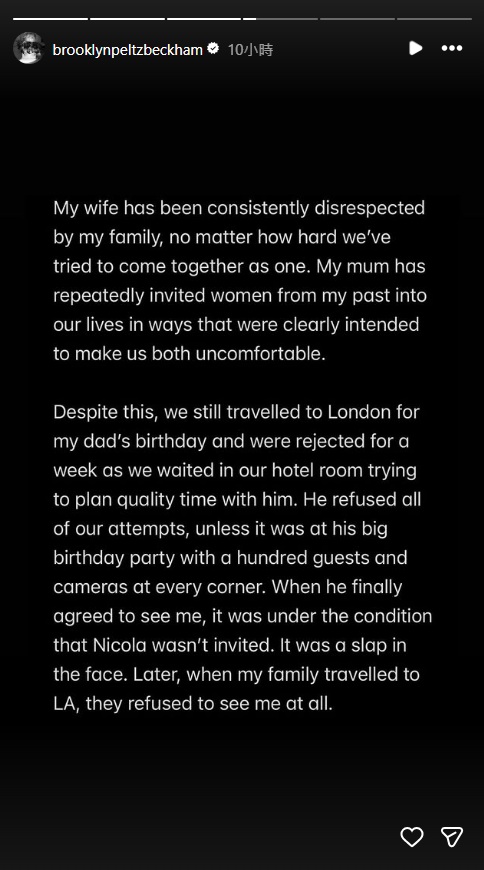 brooklynpeltzbeckham 10小時

My wife has been consistently disrespected by my family, no matter how hard we've tried to come together as one. My mum has repeatedly invited women from my past into our lives in ways that were clearly intended to make us both uncomfortable.

Despite this, we still travelled to London for my dad's birthday and were rejected for a week as we waited in our hotel room trying to plan quality time with him. He refused all of our attempts, unless it was at his big birthday party with a hundred guests and cameras at every corner. When he finally agreed to see me, it was under the condition that Nicola wasn't invited. It was a slap in the face. Later, when my family travelled to LA, they refused to see me at all.